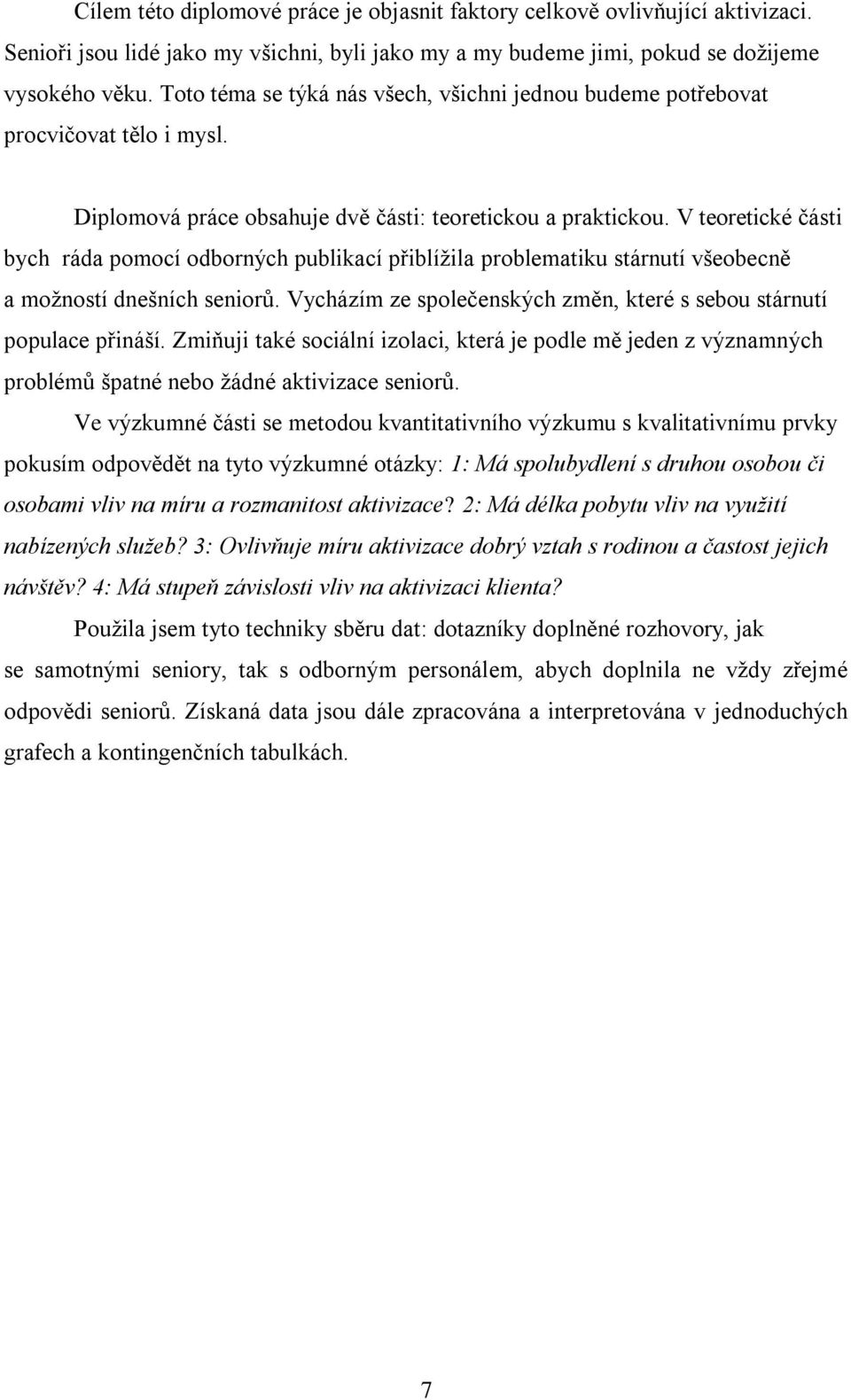 Cílem této diplomové práce je objasnit faktory celkově ovlivňující aktivizaci. Senioři jsou lidé jako my všichni, byli jako my a my budeme jimi, pokud se dožijeme vysokého věku. Toto téma se týká nás všech, všichni jednou budeme potřebovat procvičovat tělo i mysl.

Diplomová práce obsahuje dvě části: teoretickou a praktickou. V teoretické části bych ráda pomocí odborných publikací přiblížila problematiku stárnutí všeobecně a možností dnešních seniorů. Vycházím ze společenských změn, které s sebou stárnutí populace přináší. Zmiňuji také sociální izolaci, která je podle mě jeden z významných problémů špatné nebo žádné aktivizace seniorů.

Ve výzkumné části se metodou kvantitativního výzkumu s kvalitativnímu prvky pokusím odpovědět na tyto výzkumné otázky: 1: Má spolubydlení s druhou osobou či osobami vliv na míru a rozmanitost aktivizace? 2: Má délka pobytu vliv na využití nabízených služeb? 3: Ovlivňuje míru aktivizace dobrý vztah s rodinou a častost jejich návštěv? 4: Má stupeň závislosti vliv na aktivizaci klienta?

Použila jsem tyto techniky sběru dat: dotazníky doplněné rozhovory, jak se samotnými seniory, tak s odborným personálem, abych doplnila ne vždy zřejmé odpovědi seniorů. Získaná data jsou dále zpracována a interpretována v jednoduchých grafech a kontingenčních tabulkách.

7